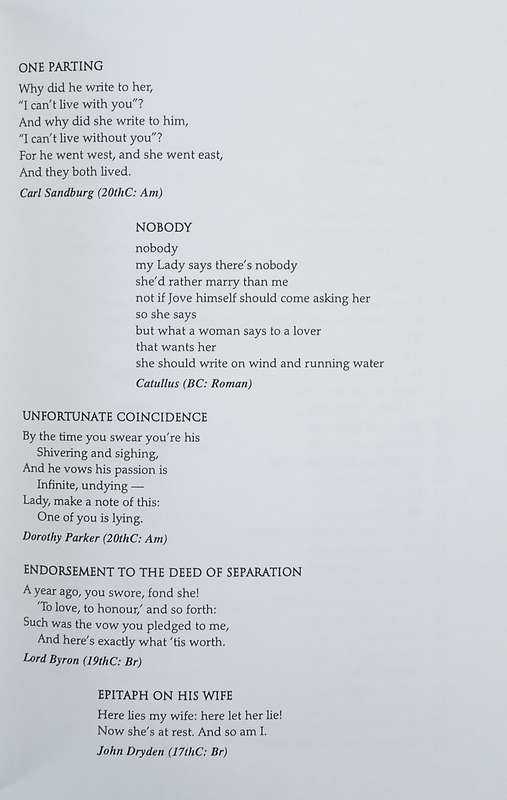 ONE PARTING

Why did he write to her,
"I can't live with you"?
And why did she write to him,
"I can't live without you"?
For he went west, and she went east,
And they both lived.

Carl Sandburg (20thC: Am)

NOBODY

nobody
my Lady says there's nobody
she'd rather marry than me
not if Jove himself should come asking her
so she says
but what a woman says to a lover
that wants her
she should write on wind and running water

Catullus (BC: Roman)

UNFORTUNATE COINCIDENCE

By the time you swear you're his
Shivering and sighing,
And he vows his passion is
Infinite, undying —
Lady, make a note of this:
One of you is lying.

Dorothy Parker (20thC: Am)

ENDORSEMENT TO THE DEED OF SEPARATION

A year ago, you swore, fond she!
'To love, to honour,' and so forth:
Such was the vow you pledged to me,
And here's exactly what 'tis worth.

Lord Byron (19thC: Br)

EPITAPH ON HIS WIFE

Here lies my wife: here let her lie!
Now she's at rest. And so am I.

John Dryden (17thC: Br)